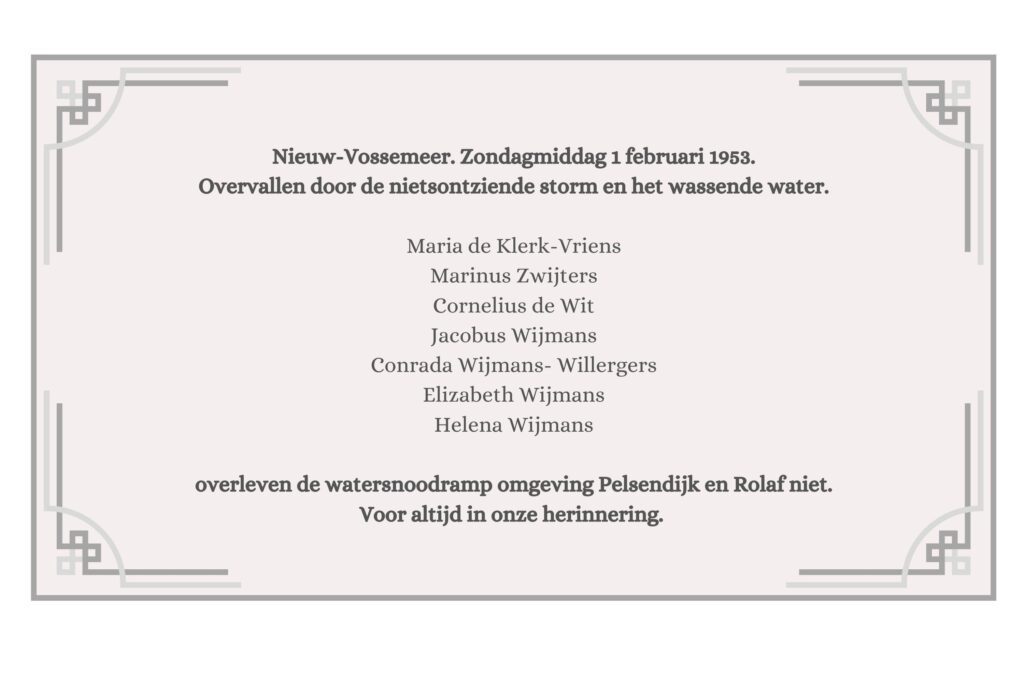 Nieuw-Vossemeer. Zondagmiddag 1 februari 1953.
Overvallen door de nietsontziende storm en het wassende water.

Maria de Klerk-Vriens
Marinus Zwijters
Cornelius de Wit
Jacobus Wijmans
Conrada Wijmans- Willergers
Elizabeth Wijmans
Helena Wijmans

overleven de watersnoodramp omgeving Pelsendijk en Rolaf niet.
Voor altijd in onze herinnering.